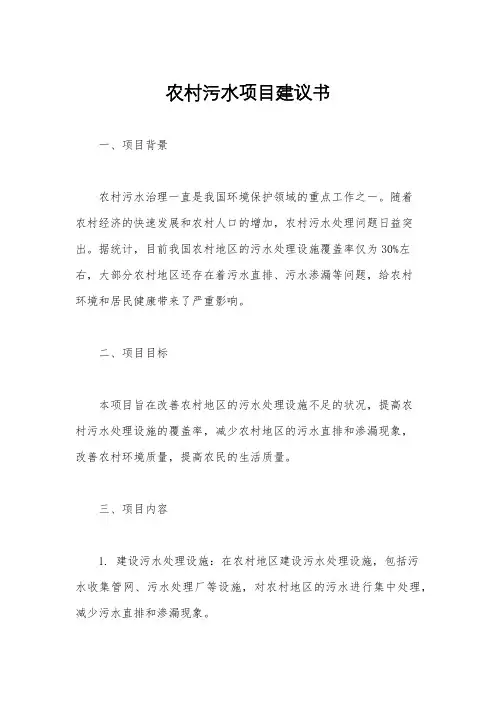 农村污水项目建议书

一、项目背景

农村污水治理一直是我国环境保护领域的重点工作之一。随着农村经济的快速发展和农村人口的增加，农村污水处理问题日益突出。据统计，目前我国农村地区的污水处理设施覆盖率仅为30%左右，大部分农村地区还存在着污水直排、污水渗漏等问题，给农村环境和居民健康带来了严重影响。

二、项目目标

本项目旨在改善农村地区的污水处理设施不足的状况，提高农村污水处理设施的覆盖率，减少农村地区的污水直排和渗漏现象，改善农村环境质量，提高农民的生活质量。

三、项目内容

1. 建设污水处理设施：在农村地区建设污水处理设施，包括污水收集管网、污水处理厂等设施，对农村地区的污水进行集中处理，减少污水直排和渗漏现象。